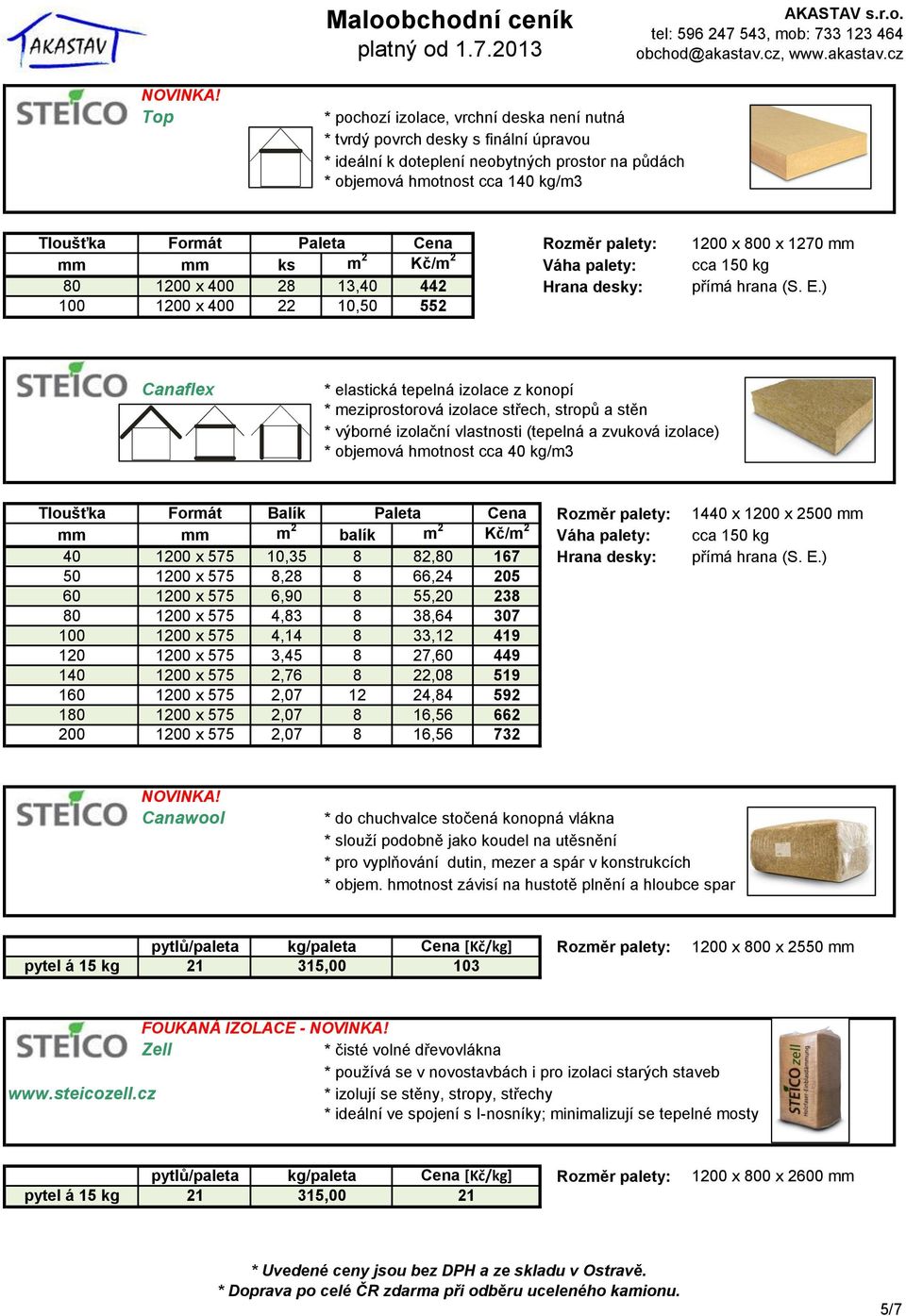 AKASTAV

Maloobchodní ceník
platný od 1.7.2013

AKASTAV s.r.o.
tel: 596 247 543, mob: 733 123 464
obchod@akastav.cz, www.akastav.cz

STEICO
NOVINKA!
Top

* pochozí izolace, vrchní deska není nutná
* tvrdý povrch desky s finální úpravou
* ideální k doteplení neobytných prostor na půdách
* objemová hmotnost cca 140 kg/m3

| Tloušťka | Formát | Paleta | | Cena |
|---|---|---|---|---|
| mm | mm | ks | $m^2$ | Kč/$m^2$ |
| 80 | 1200 x 400 | 28 | 13,40 | 442 |
| 100 | 1200 x 400 | 22 | 10,50 | 552 |

Rozměr palety: 1200 x 800 x 1270 mm
Váha palety: cca 150 kg
Hrana desky: přímá hrana (S. E.)

STEICO
Canaflex

* elastická tepelná izolace z konopí
* meziprostorová izolace střech, stropů a stěn
* výborné izolační vlastnosti (tepelná a zvuková izolace)
* objemová hmotnost cca 40 kg/m3

| Tloušťka | Formát | Balík | Paleta | | Cena |
|---|---|---|---|---|---|
| mm | mm | $m^2$ | balík | $m^2$ | Kč/$m^2$ |
| 40 | 1200 x 575 | 10,35 | 8 | 82,80 | 167 |
| 50 | 1200 x 575 | 8,28 | 8 | 66,24 | 205 |
| 60 | 1200 x 575 | 6,90 | 8 | 55,20 | 238 |
| 80 | 1200 x 575 | 4,83 | 8 | 38,64 | 307 |
| 100 | 1200 x 575 | 4,14 | 8 | 33,12 | 419 |
| 120 | 1200 x 575 | 3,45 | 8 | 27,60 | 449 |
| 140 | 1200 x 575 | 2,76 | 8 | 22,08 | 519 |
| 160 | 1200 x 575 | 2,07 | 12 | 24,84 | 592 |
| 180 | 1200 x 575 | 2,07 | 8 | 16,56 | 662 |
| 200 | 1200 x 575 | 2,07 | 8 | 16,56 | 732 |

Rozměr palety: 1440 x 1200 x 2500 mm
Váha palety: cca 150 kg
Hrana desky: přímá hrana (S. E.)

STEICO
NOVINKA!
Canawool

* do chuchvalce stočená konopná vlákna
* slouží podobně jako koudel na utěsnění
* pro vyplňování dutin, mezer a spár v konstrukcích
* objem. hmotnost závisí na hustotě plnění a hloubce spar

| | pytlů/paleta | kg/paleta | Cena [Kč/kg] |
|---|---|---|---|
| pytel á 15 kg | 21 | 315,00 | 103 |

Rozměr palety: 1200 x 800 x 2550 mm

STEICO
FOUKANÁ IZOLACE - NOVINKA!
Zell
www.steicozell.cz

* čisté volné dřevovlákna
* používá se v novostavbách i pro izolaci starých staveb
* izolují se stěny, stropy, střechy
* ideální ve spojení s I-nosníky; minimalizují se tepelné mosty

STEICO zell

| | pytlů/paleta | kg/paleta | Cena [Kč/kg] |
|---|---|---|---|
| pytel á 15 kg | 21 | 315,00 | 21 |

Rozměr palety: 1200 x 800 x 2600 mm

* Uvedené ceny jsou bez DPH a ze skladu v Ostravě.
* Doprava po celé ČR zdarma při odběru uceleného kamionu.

5/7